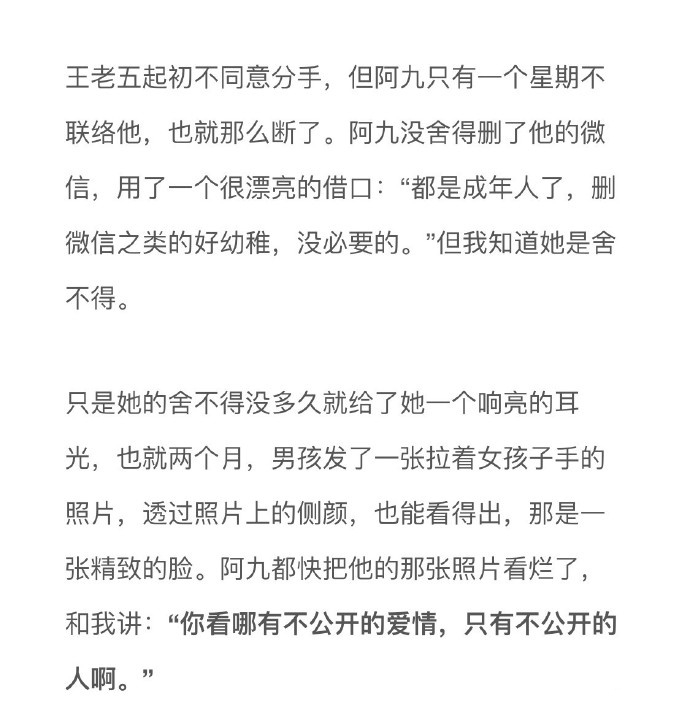 王老五起初不同意分手，但阿九只有一个星期不联络他，也就那么断了。阿九没舍得删了他的微信，用了一个很漂亮的借口：“都是成年人了，删微信之类的好幼稚，没必要的。”但我知道她是舍不得。

只是她的舍不得没多久就给了她一个响亮的耳光，也就两个月，男孩发了一张拉着女孩子手的照片，透过照片上的侧颜，也能看得出，那是一张精致的脸。阿九都快把他的那张照片看烂了，和我讲：“你看哪有不公开的爱情，只有不公开的人啊。”